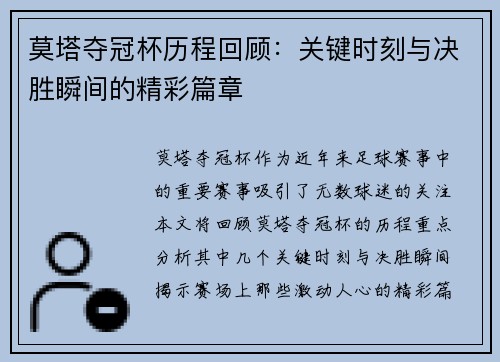 莫塔夺冠杯历程回顾：关键时刻与决胜瞬间的精彩篇章

莫塔夺冠杯作为近年来足球赛事中的重要赛事吸引了无数球迷的关注本文将回顾莫塔夺冠杯的历程重点分析其中几个关键时刻与决胜瞬间揭示赛场上那些激动人心的精彩篇